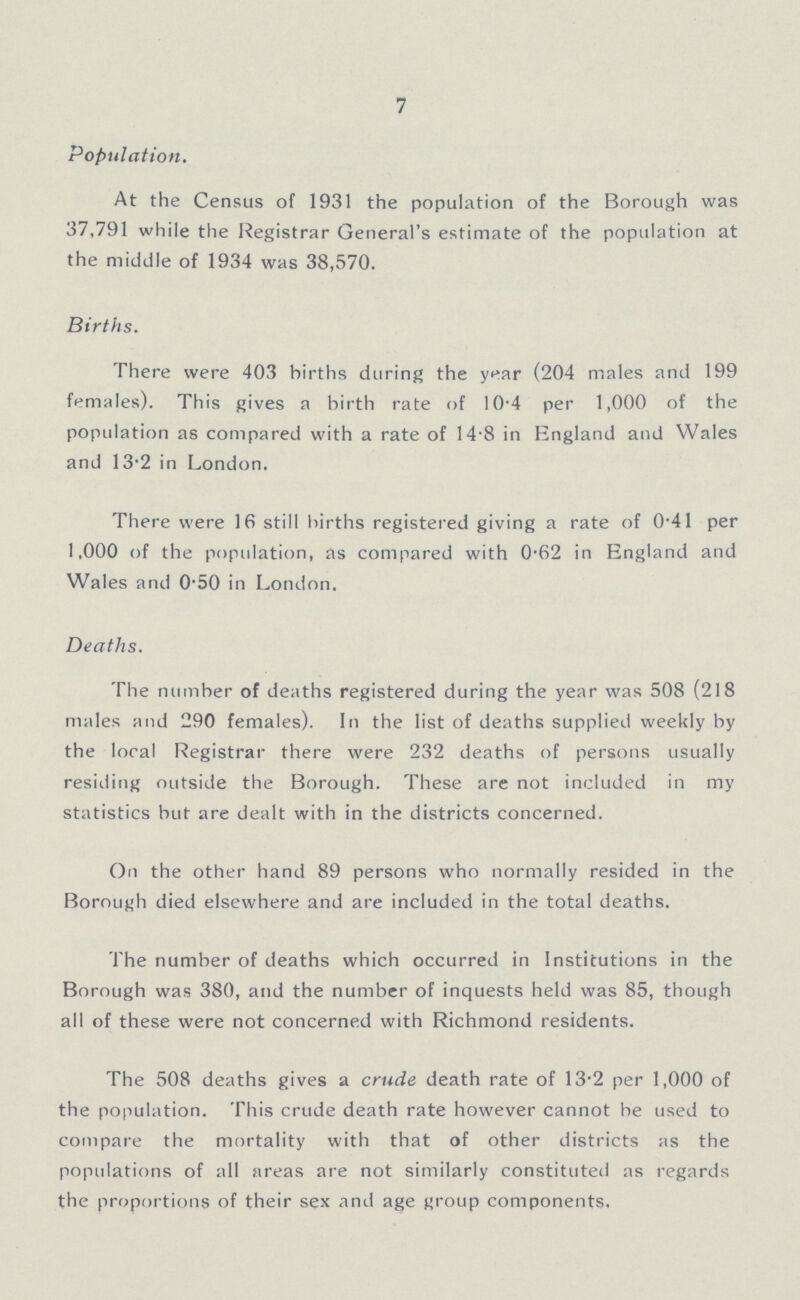 7

Population.

At the Census of 1931 the population of the Borough was 37,791 while the Registrar General's estimate of the population at the middle of 1934 was 38,570.

Births.

There were 403 births during the year (204 males and 199 females). This gives a birth rate of 10·4 per 1,000 of the population as compared with a rate of 14·8 in England and Wales and 13·2 in London.

There were 16 still births registered giving a rate of 0·41 per 1,000 of the population, as compared with 0·62 in England and Wales and 0·50 in London.

Deaths.

The number of deaths registered during the year was 508 (218 males and 290 females). In the list of deaths supplied weekly by the local Registrar there were 232 deaths of persons usually residing outside the Borough. These are not included in my statistics but are dealt with in the districts concerned.

On the other hand 89 persons who normally resided in the Borough died elsewhere and are included in the total deaths.

The number of deaths which occurred in Institutions in the Borough was 380, and the number of inquests held was 85, though all of these were not concerned with Richmond residents.

The 508 deaths gives a crude death rate of 13·2 per 1,000 of the population. This crude death rate however cannot be used to compare the mortality with that of other districts as the populations of all areas are not similarly constituted as regards the proportions of their sex and age group components.